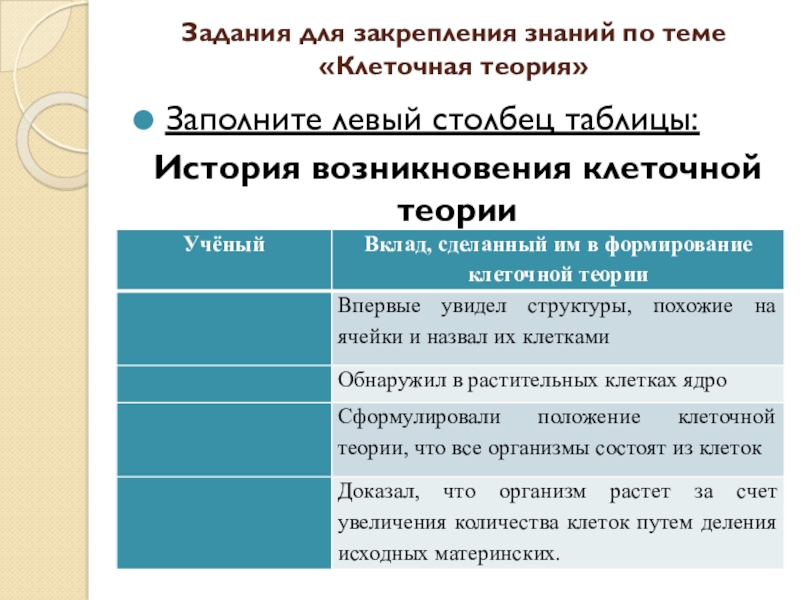 Задания для закрепления знаний по теме «Клеточная теория»

Заполните левый столбец таблицы:

История возникновения клеточной теории

| Учёный | Вклад, сделанный им в формирование клеточной теории |
|---|---|
| | Впервые увидел структуры, похожие на ячейки и назвал их клетками |
| | Обнаружил в растительных клетках ядро |
| | Сформулировали положение клеточной теории, что все организмы состоят из клеток |
| | Доказал, что организм растет за счет увеличения количества клеток путем деления исходных материнских. |